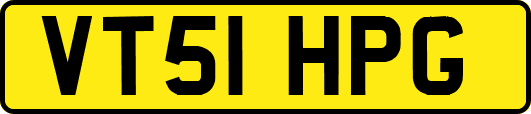 VT51 HPG